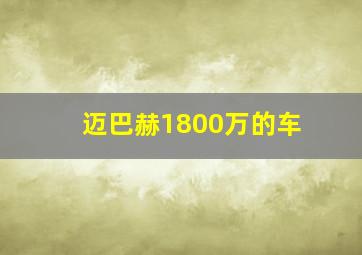 迈巴赫1800万的车